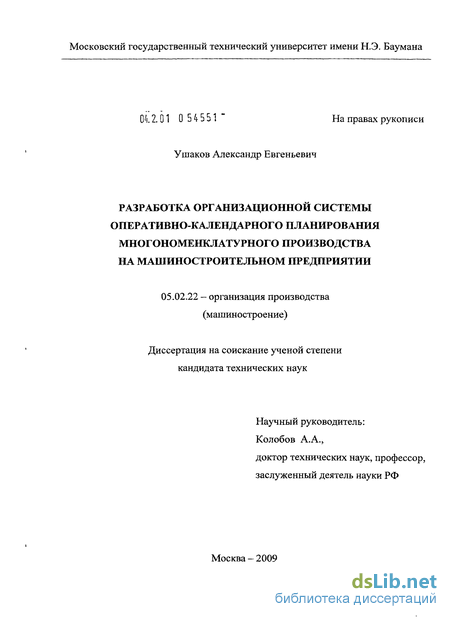 Московский государственный технический университет имени Н.Э. Баумана

04.2.01 0 54551 -

На правах рукописи

Ушаков Александр Евгеньевич

РАЗРАБОТКА ОРГАНИЗАЦИОННОЙ СИСТЕМЫ ОПЕРАТИВНО-КАЛЕНДАРНОГО ПЛАНИРОВАНИЯ МНОГОНОМЕНКЛАТУРНОГО ПРОИЗВОДСТВА НА МАШИНОСТРОИТЕЛЬНОМ ПРЕДПРИЯТИИ

05.02.22 – организация производства (машиностроение)

Диссертация на соискание ученой степени кандидата технических наук

Научный руководитель:
Колобов А.А.,
доктор технических наук, профессор,
заслуженный деятель науки РФ

Москва – 2009

dsLib.net
библиотека диссертаций